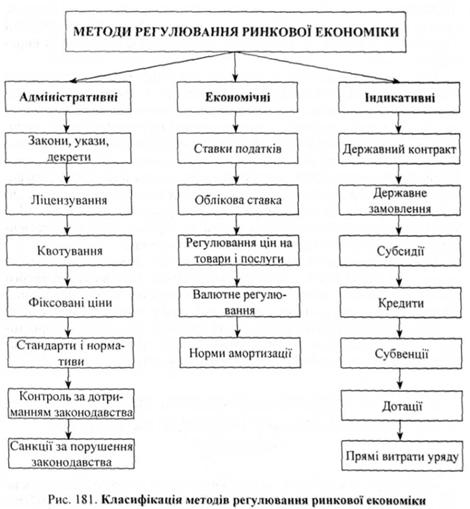 МЕТОДИ РЕГУЛЮВАННЯ РИНКОВОЇ ЕКОНОМІКИ

Адміністративні

Закони, укази, декрети

Ліцензування

Квотування

Фіксовані ціни

Стандарти і нормативи

Контроль за дотриманням законодавства

Санкції за порушення законодавства

Економічні

Ставки податків

Облікова ставка

Регулювання цін на товари і послуги

Валютне регулювання

Норми амортизації

Індикативні

Державний контракт

Державне замовлення

Субсидії

Кредити

Субвенції

Дотації

Прямі витрати уряду

Рис. 181. Класифікація методів регулювання ринкової економіки